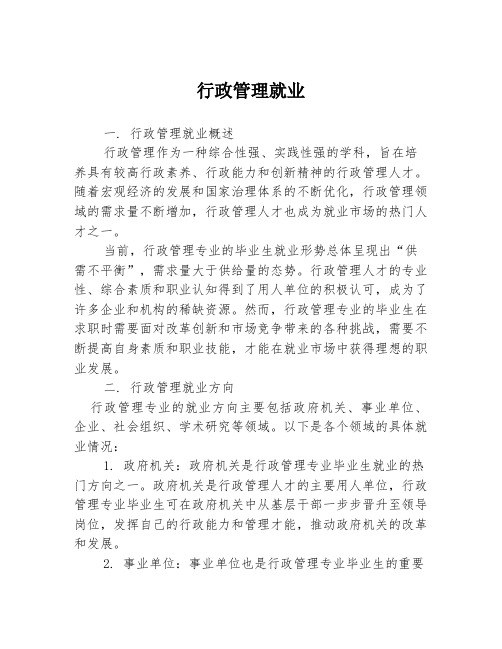 行政管理就业

一. 行政管理就业概述

行政管理作为一种综合性强、实践性强的学科，旨在培养具有较高行政素养、行政能力和创新精神的行政管理人才。随着宏观经济的发展和国家治理体系的不断优化，行政管理领域的需求量不断增加，行政管理人才也成为就业市场的热门人才之一。

当前，行政管理专业的毕业生就业形势总体呈现出“供需不平衡”，需求量大于供给量的态势。行政管理人才的专业性、综合素质和职业认知得到了用人单位的积极认可，成为了许多企业和机构的稀缺资源。然而，行政管理专业的毕业生在求职时需要面对改革创新和市场竞争带来的各种挑战，需要不断提高自身素质和职业技能，才能在就业市场中获得理想的职业发展。

二. 行政管理就业方向

行政管理专业的就业方向主要包括政府机关、事业单位、企业、社会组织、学术研究等领域。以下是各个领域的具体就业情况：

1. 政府机关：政府机关是行政管理专业毕业生就业的热门方向之一。政府机关是行政管理人才的主要用人单位，行政管理专业毕业生可在政府机关中从基层干部一步步晋升至领导岗位，发挥自己的行政能力和管理才能，推动政府机关的改革和发展。

2. 事业单位：事业单位也是行政管理专业毕业生的重要